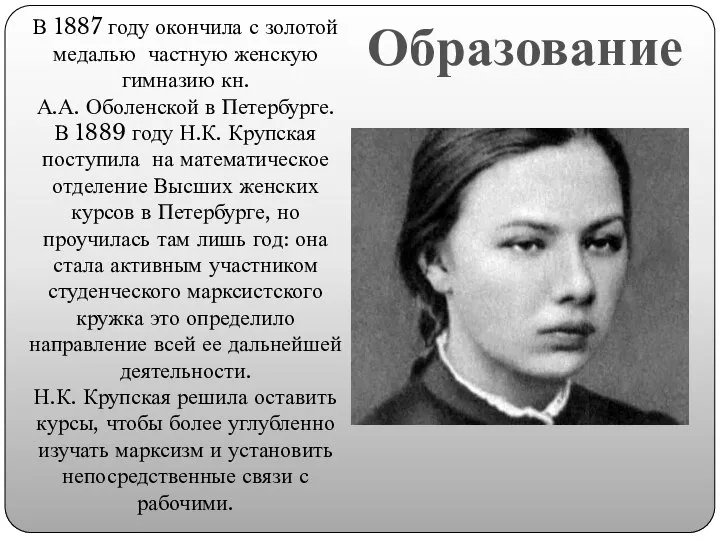 Образование

В 1887 году окончила с золотой медалью частную женскую гимназию кн. А.А. Оболенской в Петербурге. В 1889 году Н.К. Крупская поступила на математическое отделение Высших женских курсов в Петербурге, но проучилась там лишь год: она стала активным участником студенческого марксистского кружка это определило направление всей ее дальнейшей деятельности.
Н.К. Крупская решила оставить курсы, чтобы более углубленно изучать марксизм и установить непосредственные связи с рабочими.